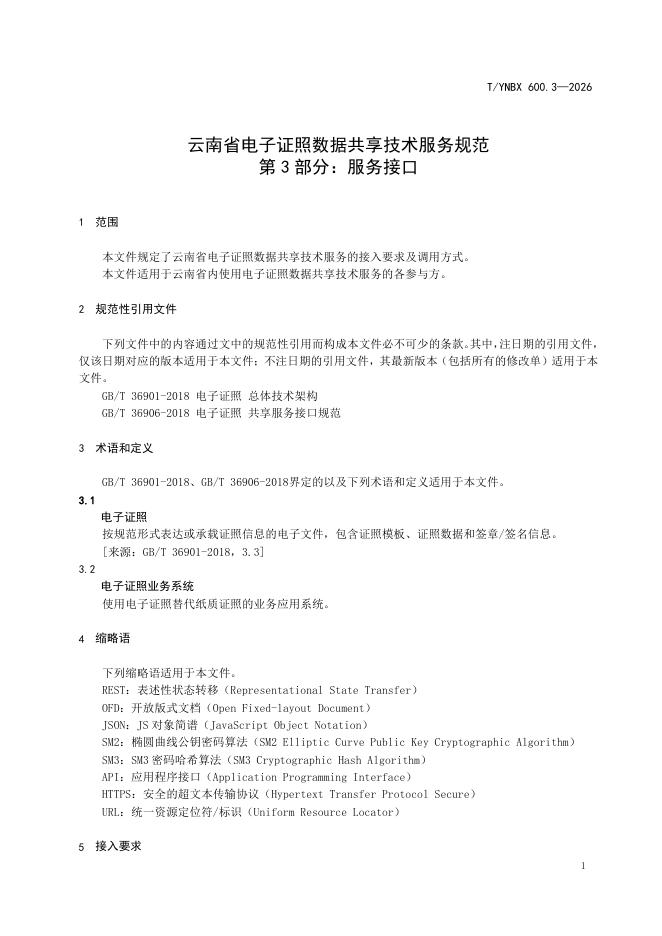 T/YNBX 600.3—2026

云南省电子证照数据共享技术服务规范
第 3 部分：服务接口

1 范围

本文件规定了云南省电子证照数据共享技术服务的接入要求及调用方式。
本文件适用于云南省内使用电子证照数据共享技术服务的各参与方。

2 规范性引用文件

下列文件中的内容通过文中的规范性引用而构成本文件必不可少的条款。其中，注日期的引用文件，仅该日期对应的版本适用于本文件；不注日期的引用文件，其最新版本（包括所有的修改单）适用于本文件。
GB/T 36901-2018 电子证照 总体技术架构
GB/T 36906-2018 电子证照 共享服务接口规范

3 术语和定义

GB/T 36901-2018、GB/T 36906-2018界定的以及下列术语和定义适用于本文件。

3.1
电子证照
按规范形式表达或承载证照信息的电子文件，包含证照模板、证照数据和签章/签名信息。
[来源：GB/T 36901-2018，3.3]

3.2
电子证照业务系统
使用电子证照替代纸质证照的业务应用系统。

4 缩略语

下列缩略语适用于本文件。
REST：表述性状态转移（Representational State Transfer）
OFD：开放版式文档（Open Fixed-layout Document）
JSON：JS 对象简谱（JavaScript Object Notation）
SM2：椭圆曲线公钥密码算法（SM2 Elliptic Curve Public Key Cryptographic Algorithm）
SM3：SM3 密码哈希算法（SM3 Cryptographic Hash Algorithm）
API：应用程序接口（Application Programming Interface）
HTTPS：安全的超文本传输协议（Hypertext Transfer Protocol Secure）
URL：统一资源定位符/标识（Uniform Resource Locator）

5 接入要求

1